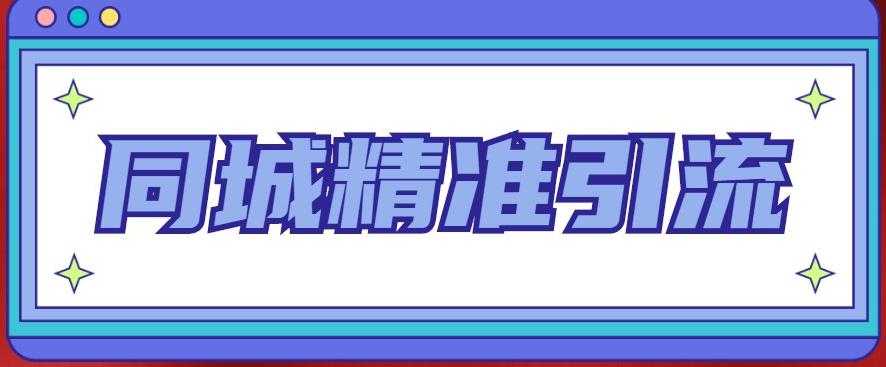 同城精准引流